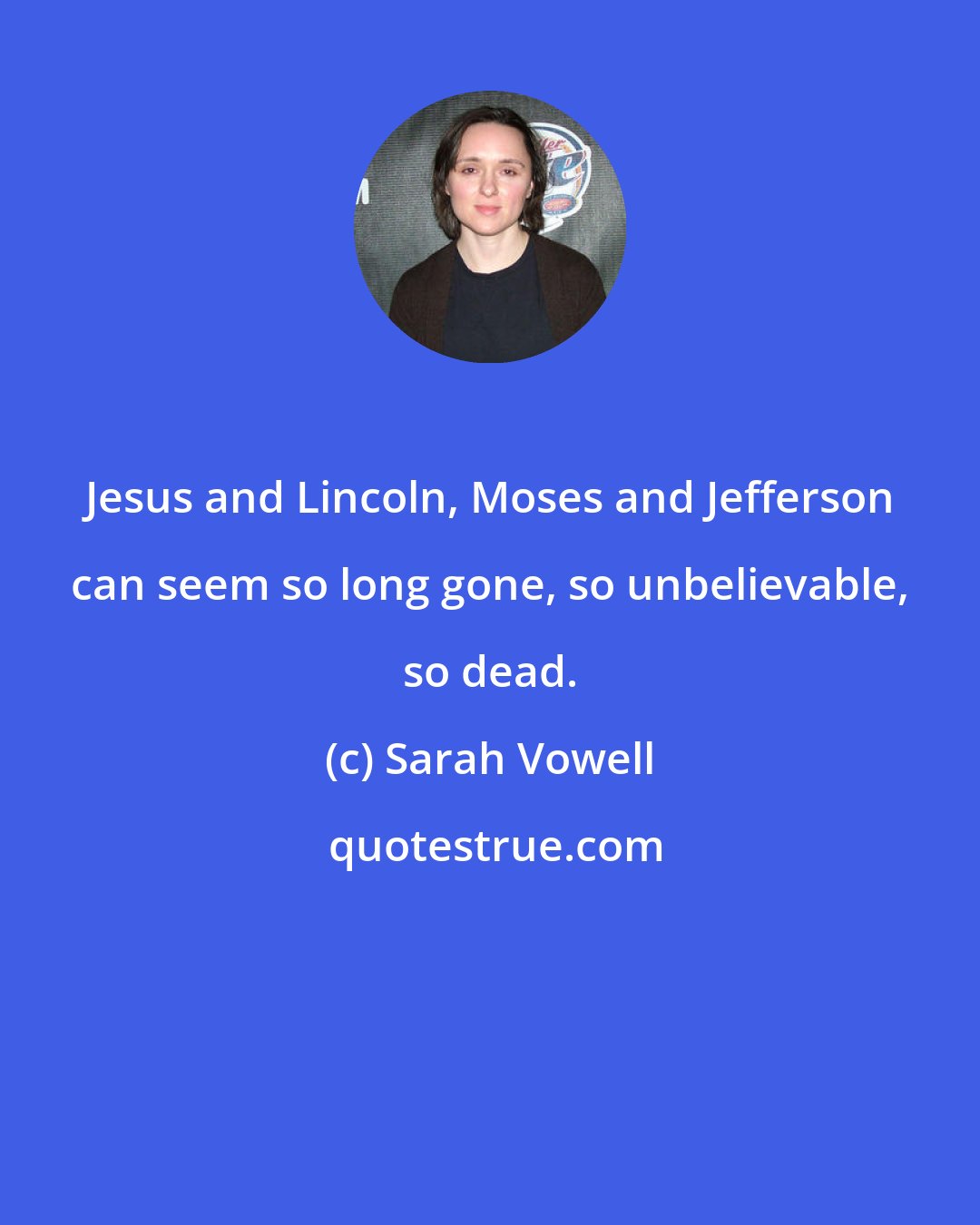 Jesus and Lincoln, Moses and Jefferson can seem so long gone, so unbelievable, so dead.

(c) Sarah Vowell

quotestrue.com